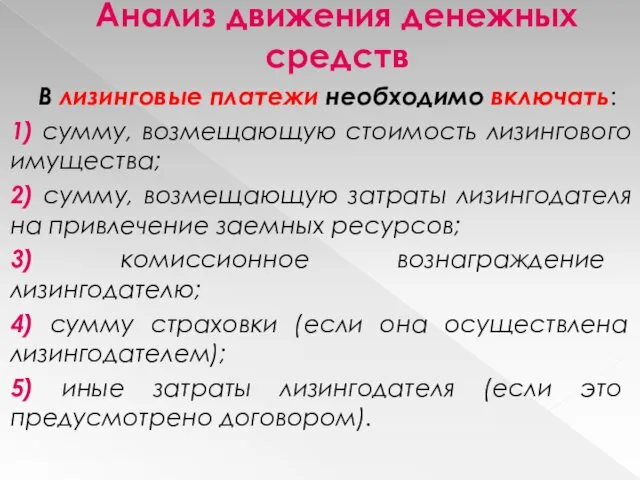 Анализ движения денежных средств

В лизинговые платежи необходимо включать:

1) сумму, возмещающую стоимость лизингового имущества;

2) сумму, возмещающую затраты лизингодателя на привлечение заемных ресурсов;

3) комиссионное вознаграждение лизингодателю;

4) сумму страховки (если она осуществлена лизингодателем);

5) иные затраты лизингодателя (если это предусмотрено договором).